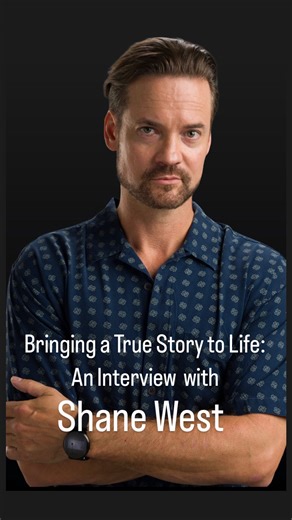 Bringing a True Story to Life:
An Interview with
Shane West